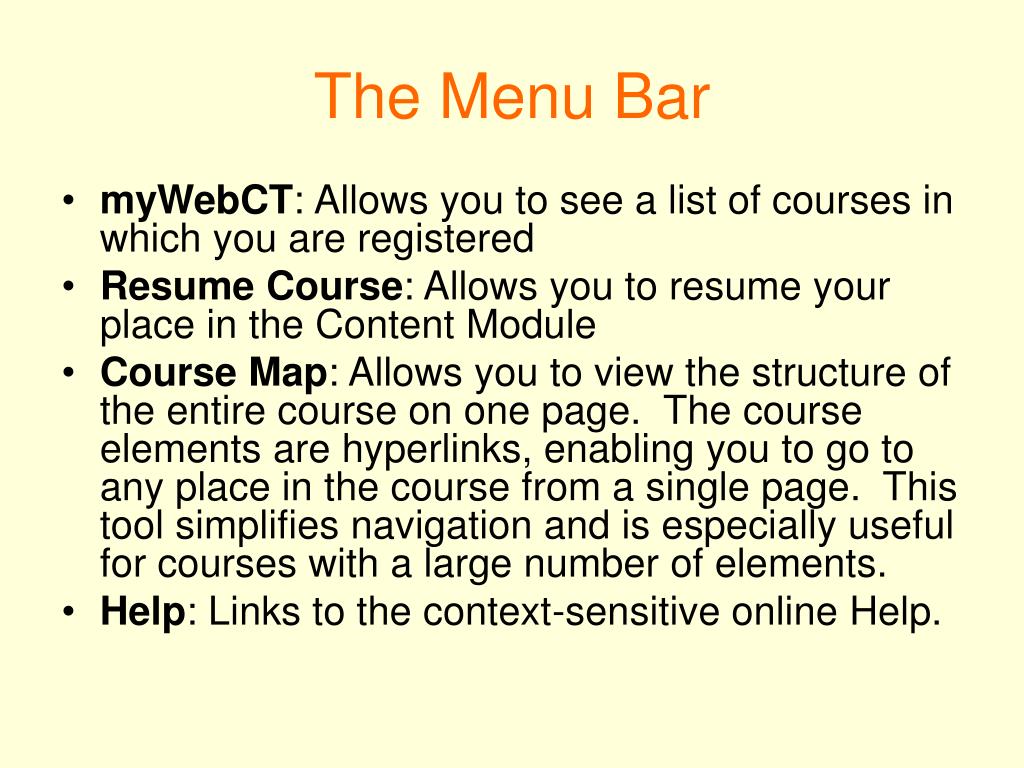 The Menu Bar

• myWebCT: Allows you to see a list of courses in which you are registered
• Resume Course: Allows you to resume your place in the Content Module
• Course Map: Allows you to view the structure of the entire course on one page. The course elements are hyperlinks, enabling you to go to any place in the course from a single page. This tool simplifies navigation and is especially useful for courses with a large number of elements.
• Help: Links to the context-sensitive online Help.